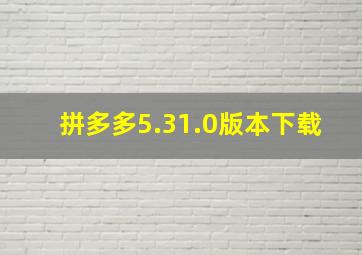 拼多多5.31.0版本下载